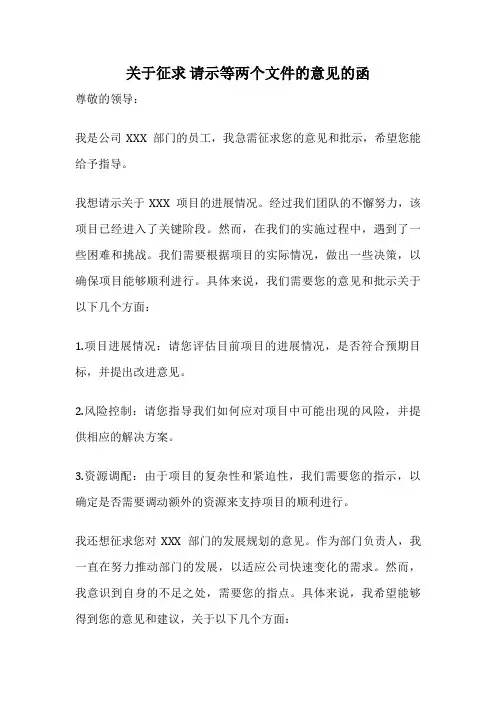 关于征求 请示等两个文件的意见的函

尊敬的领导：

我是公司 XXX 部门的员工，我急需征求您的意见和批示，希望您能给予指导。

我想请示关于 XXX 项目的进展情况。经过我们团队的不懈努力，该项目已经进入了关键阶段。然而，在我们的实施过程中，遇到了一些困难和挑战。我们需要根据项目的实际情况，做出一些决策，以确保项目能够顺利进行。具体来说，我们需要您的意见和批示关于以下几个方面：

1.项目进展情况：请您评估目前项目的进展情况，是否符合预期目标，并提出改进意见。

2.风险控制：请您指导我们如何应对项目中可能出现的风险，并提供相应的解决方案。

3.资源调配：由于项目的复杂性和紧迫性，我们需要您的指示，以确定是否需要调动额外的资源来支持项目的顺利进行。

我还想征求您对 XXX 部门的发展规划的意见。作为部门负责人，我一直在努力推动部门的发展，以适应公司快速变化的需求。然而，我意识到自身的不足之处，需要您的指点。具体来说，我希望能够得到您的意见和建议，关于以下几个方面：